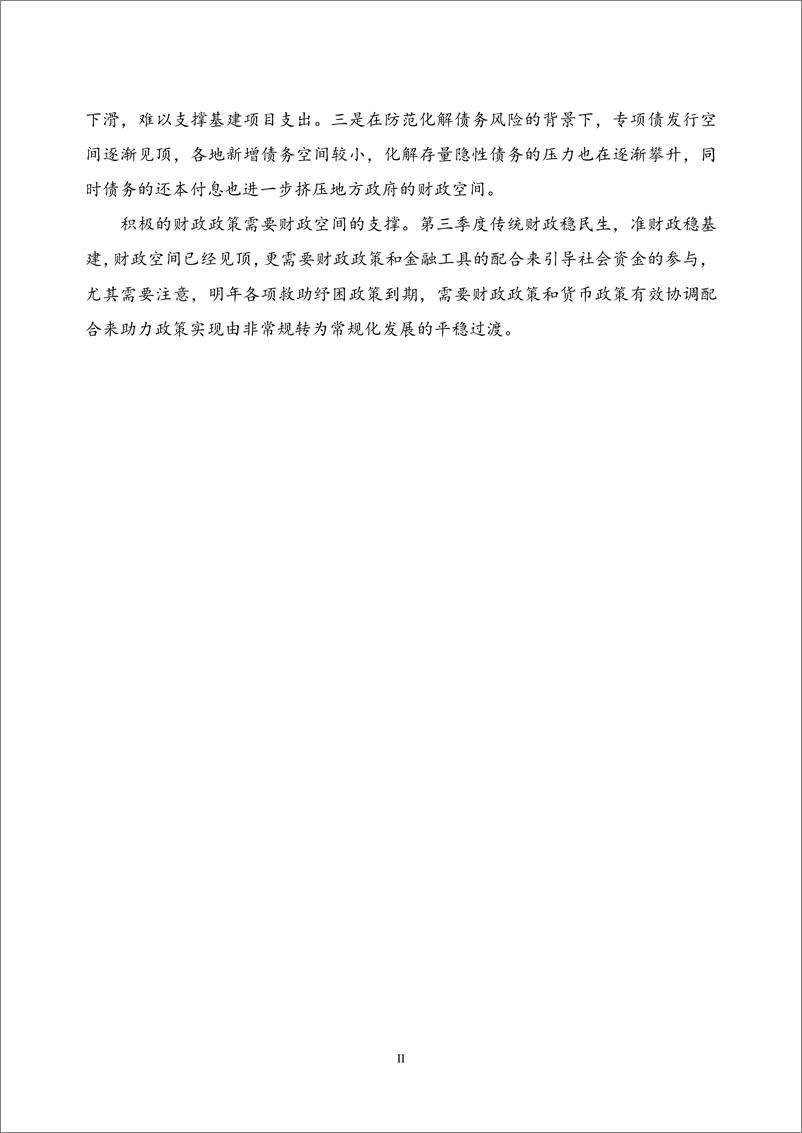 下滑，难以支撑基建项目支出。三是在防范化解债务风险的背景下，专项债发行空间逐渐见顶，各地新增债务空间较小，化解存量隐性债务的压力也在逐渐攀升，同时债务的还本付息也进一步挤压地方政府的财政空间。

积极的财政政策需要财政空间的支撑。第三季度传统财政稳民生，准财政稳基建，财政空间已经见顶，更需要财政政策和金融工具的配合来引导社会资金的参与，尤其需要注意，明年各项救助纾困政策到期，需要财政政策和货币政策有效协调配合来助力政策实现由非常规转为常规化发展的平稳过渡。

II